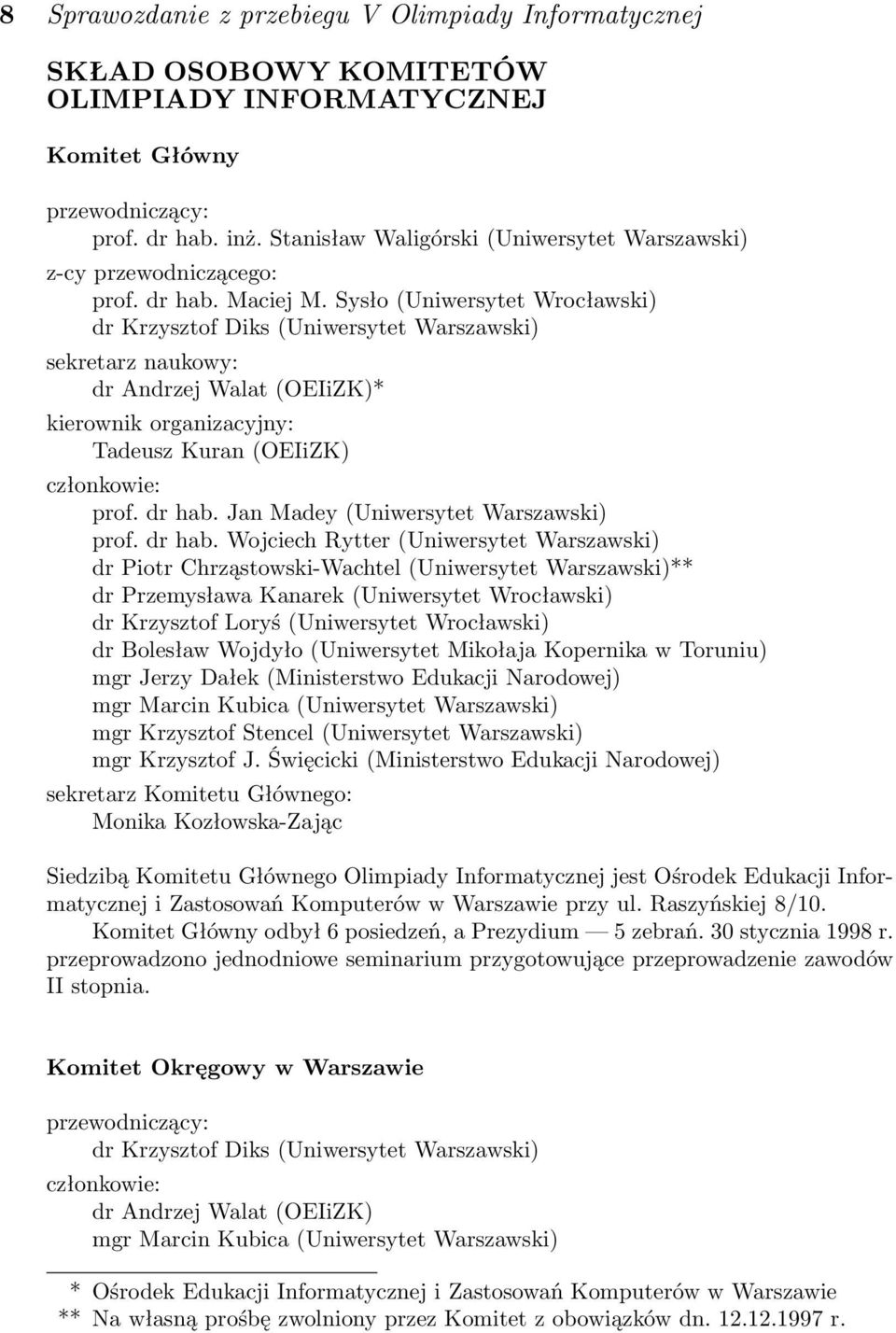 8 Sprawozdanie z przebiegu V Olimpiady Informatycznej

SKŁAD OSOBOWY KOMITETÓW OLIMPIADY INFORMATYCZNEJ

Komitet Główny

przewodniczący:
prof. dr hab. inż. Stanisław Waligórski (Uniwersytet Warszawski)
z-cy przewodniczącego:
prof. dr hab. Maciej M. Sysło (Uniwersytet Wrocławski)
dr Krzysztof Diks (Uniwersytet Warszawski)
sekretarz naukowy:
dr Andrzej Walat (OEIiZK)*
kierownik organizacyjny:
Tadeusz Kuran (OEIiZK)
członkowie:
prof. dr hab. Jan Madey (Uniwersytet Warszawski)
prof. dr hab. Wojciech Rytter (Uniwersytet Warszawski)
dr Piotr Chrząstowski-Wachtel (Uniwersytet Warszawski)**
dr Przemysława Kanarek (Uniwersytet Wrocławski)
dr Krzysztof Loryś (Uniwersytet Wrocławski)
dr Bolesław Wojdyło (Uniwersytet Mikołaja Kopernika w Toruniu)
mgr Jerzy Dałek (Ministerstwo Edukacji Narodowej)
mgr Marcin Kubica (Uniwersytet Warszawski)
mgr Krzysztof Stencel (Uniwersytet Warszawski)
mgr Krzysztof J. Święcicki (Ministerstwo Edukacji Narodowej)
sekretarz Komitetu Głównego:
Monika Kozłowska-Zając

Siedzibą Komitetu Głównego Olimpiady Informatycznej jest Ośrodek Edukacji Informatycznej i Zastosowań Komputerów w Warszawie przy ul. Raszyńskiej 8/10.
Komitet Główny odbył 6 posiedzeń, a Prezydium — 5 zebrań. 30 stycznia 1998 r. przeprowadzono jednodniowe seminarium przygotowujące przeprowadzenie zawodów II stopnia.

Komitet Okręgowy w Warszawie

przewodniczący:
dr Krzysztof Diks (Uniwersytet Warszawski)
członkowie:
dr Andrzej Walat (OEIiZK)
mgr Marcin Kubica (Uniwersytet Warszawski)

* Ośrodek Edukacji Informatycznej i Zastosowań Komputerów w Warszawie
** Na własną prośbę zwolniony przez Komitet z obowiązków dn. 12.12.1997 r.